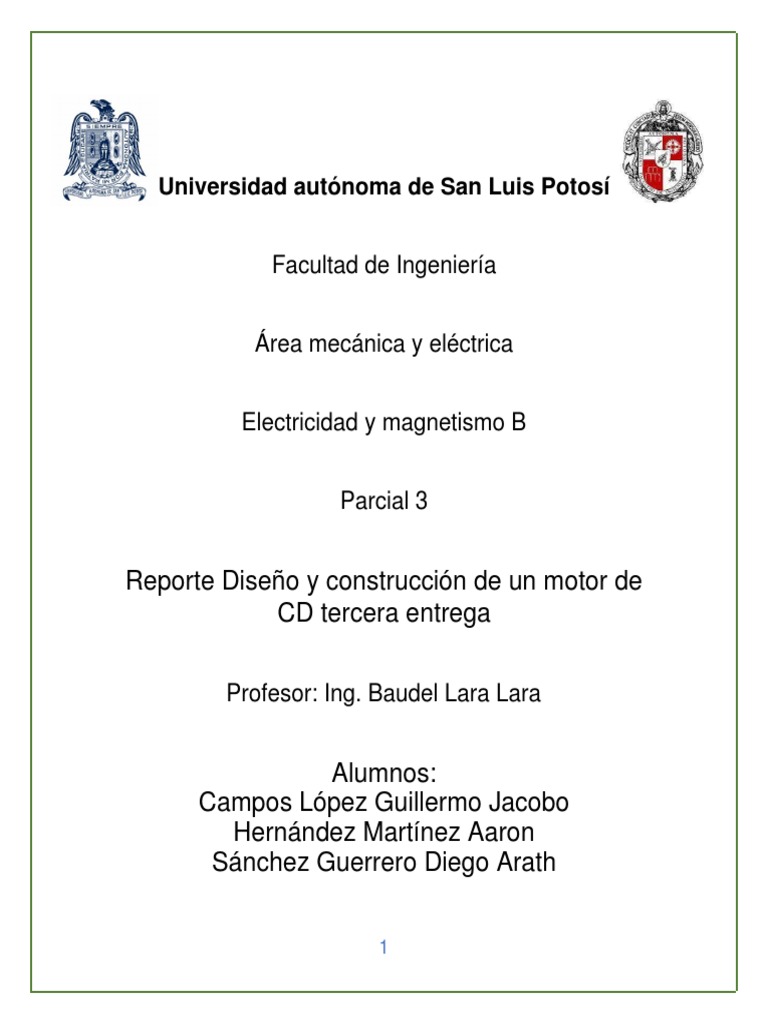 Universidad autónoma de San Luis Potosí

Facultad de Ingeniería

Área mecánica y eléctrica

Electricidad y magnetismo B

Parcial 3

Reporte Diseño y construcción de un motor de CD tercera entrega

Profesor: Ing. Baudel Lara Lara

Alumnos:
Campos López Guillermo Jacobo
Hernández Martínez Aaron
Sánchez Guerrero Diego Arath

1